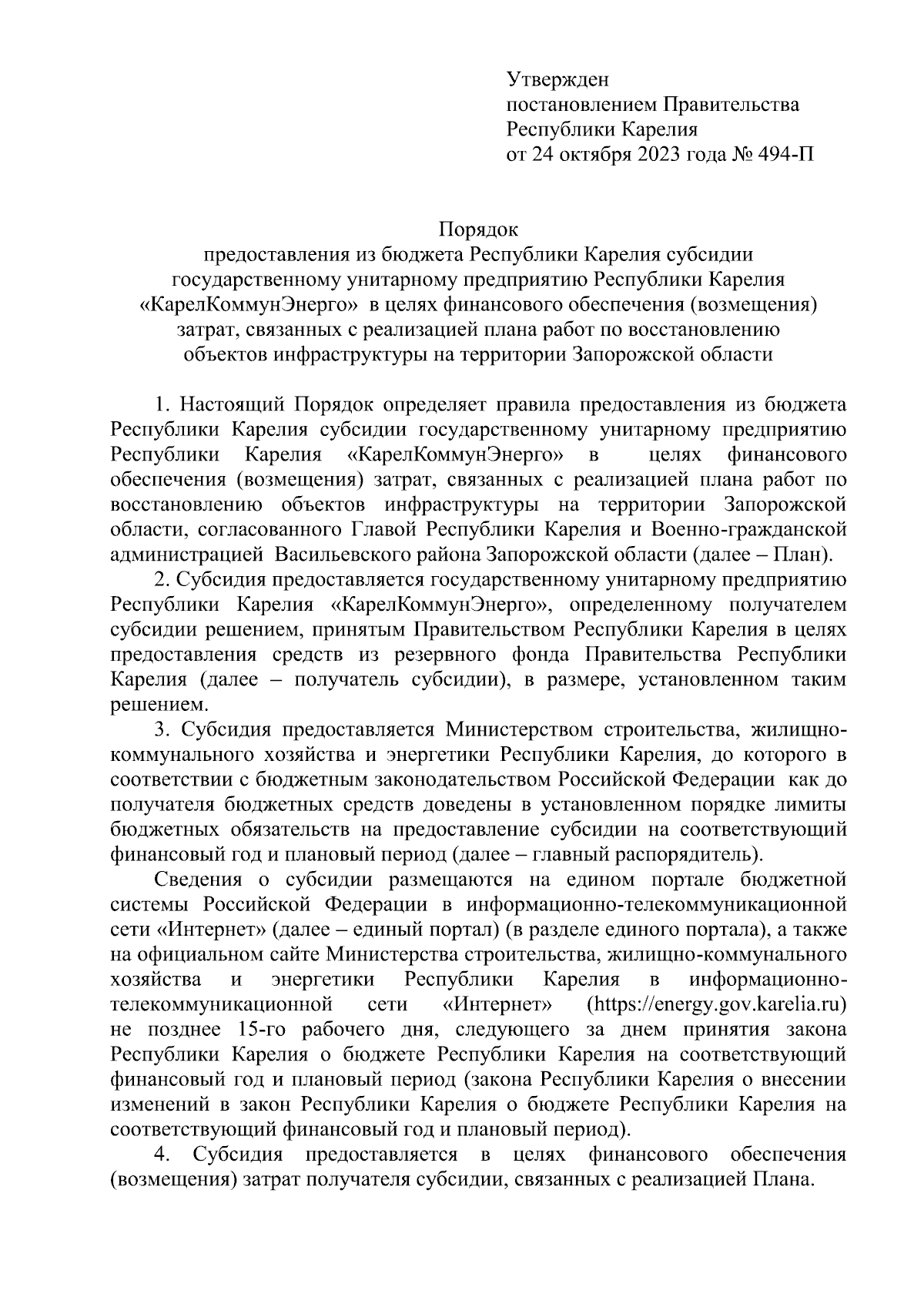 Утвержден
постановлением Правительства
Республики Карелия
от 24 октября 2023 года № 494-П

Порядок
предоставления из бюджета Республики Карелия субсидии государственному унитарному предприятию Республики Карелия «КарелКоммунЭнерго» в целях финансового обеспечения (возмещения) затрат, связанных с реализацией плана работ по восстановлению объектов инфраструктуры на территории Запорожской области

1. Настоящий Порядок определяет правила предоставления из бюджета Республики Карелия субсидии государственному унитарному предприятию Республики Карелия «КарелКоммунЭнерго» в целях финансового обеспечения (возмещения) затрат, связанных с реализацией плана работ по восстановлению объектов инфраструктуры на территории Запорожской области, согласованного Главой Республики Карелия и Военно-гражданской администрацией Васильевского района Запорожской области (далее – План).

2. Субсидия предоставляется государственному унитарному предприятию Республики Карелия «КарелКоммунЭнерго», определенному получателем субсидии решением, принятым Правительством Республики Карелия в целях предоставления средств из резервного фонда Правительства Республики Карелия (далее – получатель субсидии), в размере, установленном таким решением.

3. Субсидия предоставляется Министерством строительства, жилищно-коммунального хозяйства и энергетики Республики Карелия, до которого в соответствии с бюджетным законодательством Российской Федерации как до получателя бюджетных средств доведены в установленном порядке лимиты бюджетных обязательств на предоставление субсидии на соответствующий финансовый год и плановый период (далее – главный распорядитель).

Сведения о субсидии размещаются на едином портале бюджетной системы Российской Федерации в информационно-телекоммуникационной сети «Интернет» (далее – единый портал) (в разделе единого портала), а также на официальном сайте Министерства строительства, жилищно-коммунального хозяйства и энергетики Республики Карелия в информационно-телекоммуникационной сети «Интернет» (https://energy.gov.karelia.ru) не позднее 15-го рабочего дня, следующего за днем принятия закона Республики Карелия о бюджете Республики Карелия на соответствующий финансовый год и плановый период (закона Республики Карелия о внесении изменений в закон Республики Карелия о бюджете Республики Карелия на соответствующий финансовый год и плановый период).

4. Субсидия предоставляется в целях финансового обеспечения (возмещения) затрат получателя субсидии, связанных с реализацией Плана.